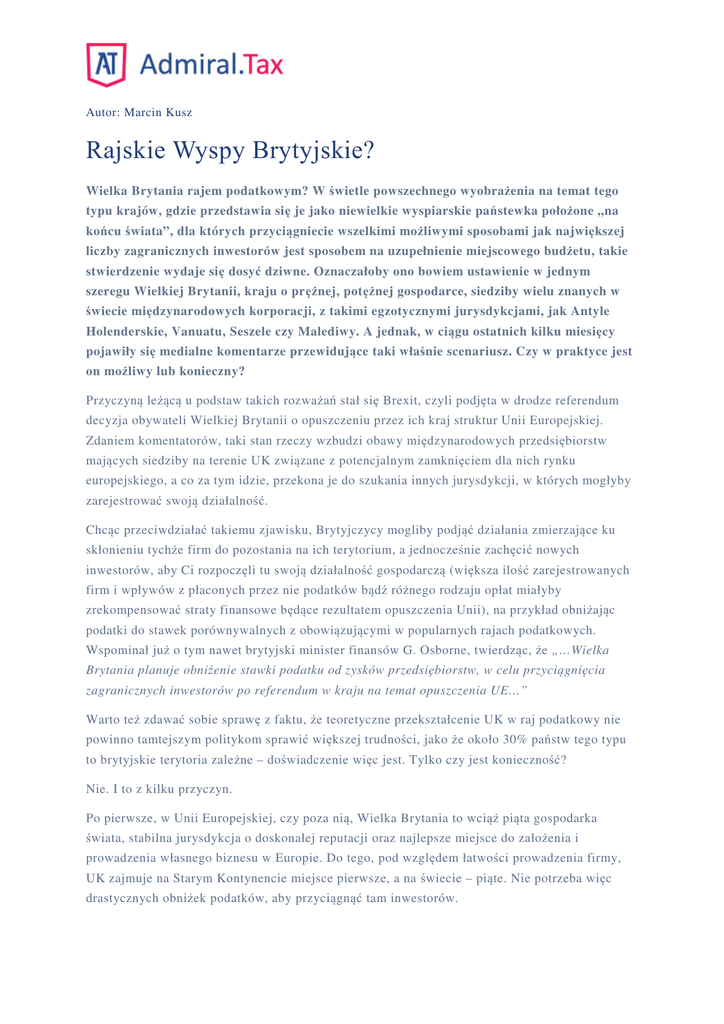 AT Admiral.Tax

Autor: Marcin Kusz

Rajskie Wyspy Brytyjskie?

Wielka Brytania rajem podatkowym? W świetle powszechnego wyobrażenia na temat tego typu krajów, gdzie przedstawia się je jako niewielkie wyspiarskie państewka położone „na końcu świata", dla których przyciągniecie wszelkimi możliwymi sposobami jak największej liczby zagranicznych inwestorów jest sposobem na uzupełnienie miejscowego budżetu, takie stwierdzenie wydaje się dosyć dziwne. Oznaczałoby ono bowiem ustawienie w jednym szeregu Wielkiej Brytanii, kraju o prężnej, potężnej gospodarce, siedziby wielu znanych w świecie międzynarodowych korporacji, z takimi egzotycznymi jurysdykcjami, jak Antyle Holenderskie, Vanuatu, Seszele czy Malediwy. A jednak, w ciągu ostatnich kilku miesięcy pojawiły się medialne komentarze przewidujące taki właśnie scenariusz. Czy w praktyce jest on możliwy lub konieczny?

Przyczyną leżącą u podstaw takich rozważań stał się Brexit, czyli podjęta w drodze referendum decyzja obywateli Wielkiej Brytanii o opuszczeniu przez ich kraj struktur Unii Europejskiej. Zdaniem komentatorów, taki stan rzeczy wzbudzi obawy międzynarodowych przedsiębiorstw mających siedziby na terenie UK związane z potencjalnym zamknięciem dla nich rynku europejskiego, a co za tym idzie, przekona je do szukania innych jurysdykcji, w których mogłyby zarejestrować swoją działalność.

Chcąc przeciwdziałać takiemu zjawisku, Brytyjczycy mogliby podjąć działania zmierzające ku skłonieniu tychże firm do pozostania na ich terytorium, a jednocześnie zachęcić nowych inwestorów, aby Ci rozpoczęli tu swoją działalność gospodarczą (większa ilość zarejestrowanych firm i wpływów z płaconych przez nie podatków bądź różnego rodzaju opłat miałyby zrekompensować straty finansowe będące rezultatem opuszczenia Unii), na przykład obniżając podatki do stawek porównywalnych z obowiązującymi w popularnych rajach podatkowych. Wspominał już o tym nawet brytyjski minister finansów G. Osborne, twierdząc, że „…Wielka Brytania planuje obniżenie stawki podatku od zysków przedsiębiorstw, w celu przyciągnięcia zagranicznych inwestorów po referendum w kraju na temat opuszczenia UE…"

Warto też zdawać sobie sprawę z faktu, że teoretyczne przekształcenie UK w raj podatkowy nie powinno tamtejszym politykom sprawić większej trudności, jako że około 30% państw tego typu to brytyjskie terytoria zależne – doświadczenie więc jest. Tylko czy jest konieczność?

Nie. I to z kilku przyczyn.

Po pierwsze, w Unii Europejskiej, czy poza nią, Wielka Brytania to wciąż piąta gospodarka świata, stabilna jurysdykcja o doskonałej reputacji oraz najlepsze miejsce do założenia i prowadzenia własnego biznesu w Europie. Do tego, pod względem łatwości prowadzenia firmy, UK zajmuje na Starym Kontynencie miejsce pierwsze, a na świecie – piąte. Nie potrzeba więc drastycznych obniżek podatków, aby przyciągnąć tam inwestorów.